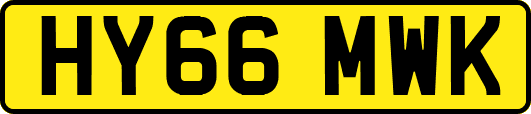 HY66 MWK